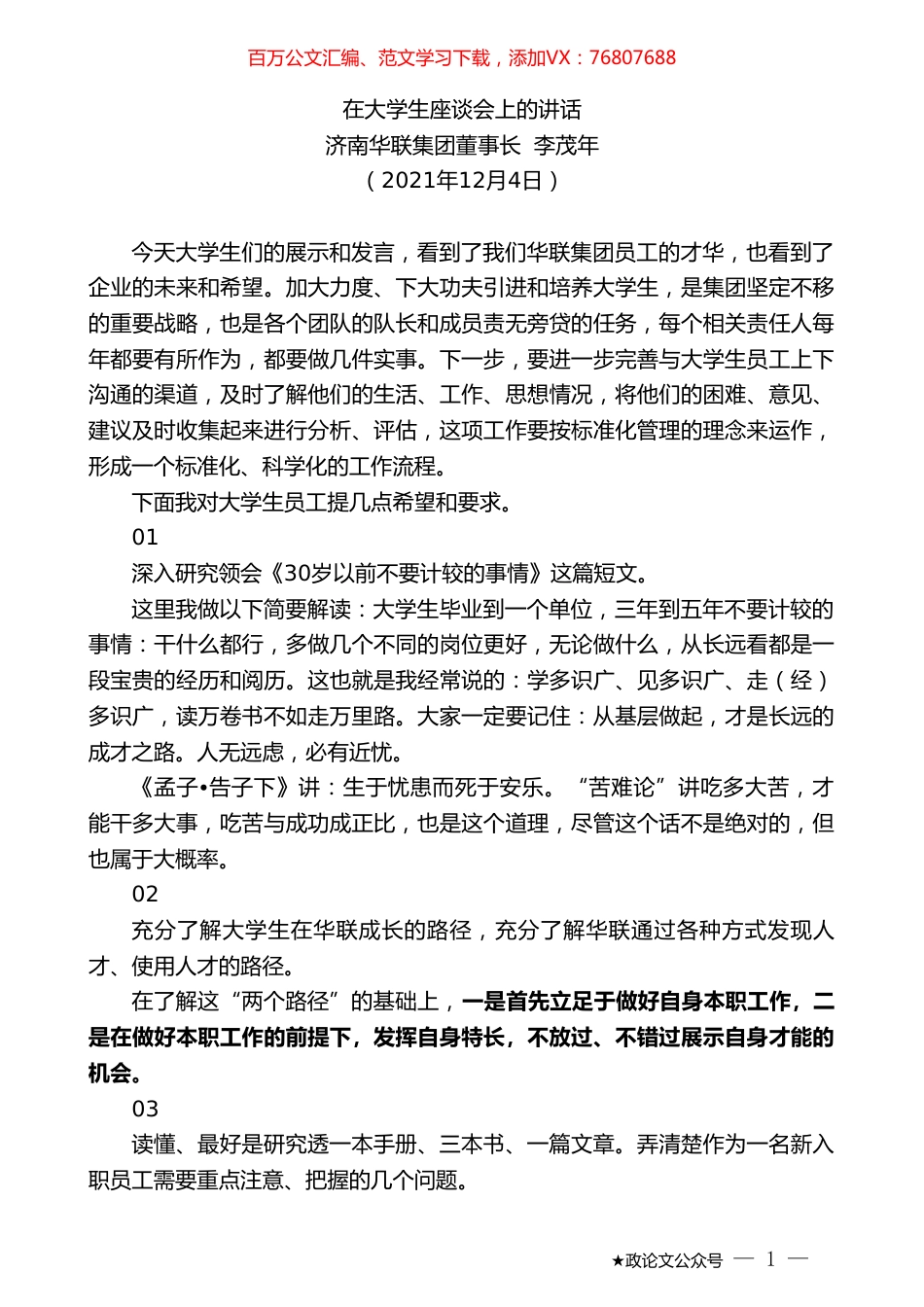 百万公文汇编、范文学习下载，添加VX：76807688

在大学生座谈会上的讲话
济南华联集团董事长 李茂年
（2021年12月4日）

今天大学生们的展示和发言，看到了我们华联集团员工的才华，也看到了企业的未来和希望。加大力度、下大功夫引进和培养大学生，是集团坚定不移的重要战略，也是各个团队的队长和成员责无旁贷的任务，每个相关责任人每年都要有所作为，都要做几件实事。下一步，要进一步完善与大学生员工上下沟通的渠道，及时了解他们的生活、工作、思想情况，将他们的困难、意见、建议及时收集起来进行分析、评估，这项工作要按标准化管理的理念来运作，形成一个标准化、科学化的工作流程。

下面我对大学生员工提几点希望和要求。

01

深入研究领会《30岁以前不要计较的事情》这篇短文。

这里我做以下简要解读：大学生毕业到一个单位，三年到五年不要计较的事情：干什么都行，多做几个不同的岗位更好，无论做什么，从长远看都是一段宝贵的经历和阅历。这也就是我经常说的：学多识广、见多识广、走（经）多识广，读万卷书不如走万里路。大家一定要记住：从基层做起，才是长远的成才之路。人无远虑，必有近忧。

《孟子•告子下》讲：生于忧患而死于安乐。“苦难论”讲吃多大苦，才能干多大事，吃苦与成功成正比，也是这个道理，尽管这个话不是绝对的，但也属于大概率。

02

充分了解大学生在华联成长的路径，充分了解华联通过各种方式发现人才、使用人才的路径。

在了解这“两个路径”的基础上，一是首先立足于做好自身本职工作，二是在做好本职工作的前提下，发挥自身特长，不放过、不错过展示自身才能的机会。

03

读懂、最好是研究透一本手册、三本书、一篇文章。弄清楚作为一名新入职员工需要重点注意、把握的几个问题。

★政论文公众号 — 1 —